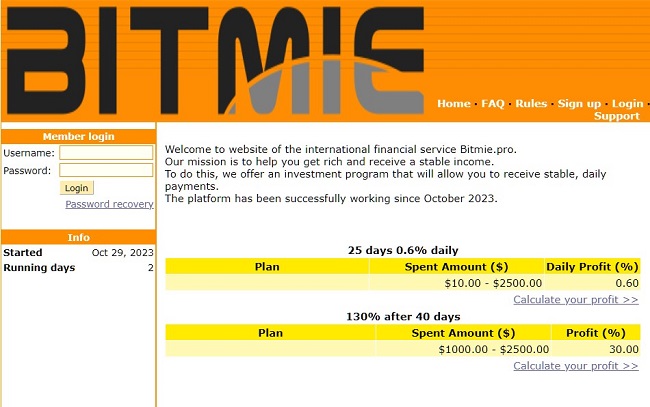 BITMIE

Home · FAQ · Rules · Sign up · Login · Support

Member login
Username:
Password:
Login
Password recovery

Info
| Started | Oct 29, 2023 |
|---|---|
| Running days | 2 |

Welcome to website of the international financial service Bitmie.pro.
Our mission is to help you get rich and receive a stable income.
To do this, we offer an investment program that will allow you to receive stable, daily payments.
The platform has been successfully working since October 2023.

25 days 0.6% daily

| Plan | Spent Amount ($) | Daily Profit (%) |
|---|---|---|
| | $10.00 - $2500.00 | 0.60 |

Calculate your profit >>

130% after 40 days

| Plan | Spent Amount ($) | Profit (%) |
|---|---|---|
| | $1000.00 - $2500.00 | 30.00 |

Calculate your profit >>